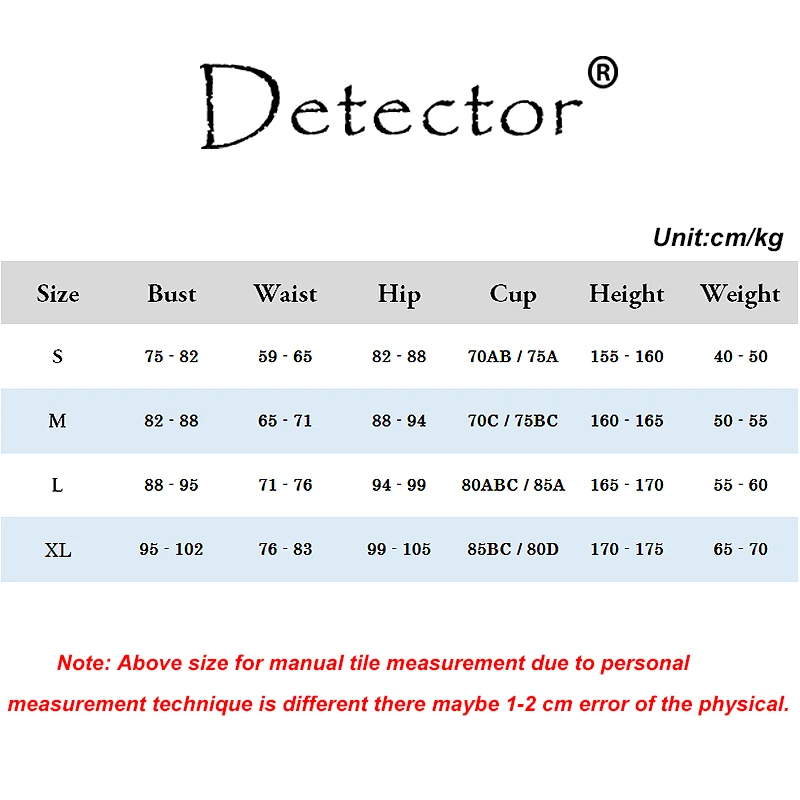 Detector®

Unit:cm/kg

| Size | Bust | Waist | Hip | Cup | Height | Weight |
|---|---|---|---|---|---|---|
| S | 75 - 82 | 59 - 65 | 82 - 88 | 70AB / 75A | 155 - 160 | 40 - 50 |
| M | 82 - 88 | 65 - 71 | 88 - 94 | 70C / 75BC | 160 - 165 | 50 - 55 |
| L | 88 - 95 | 71 - 76 | 94 - 99 | 80ABC / 85A | 165 - 170 | 55 - 60 |
| XL | 95 - 102 | 76 - 83 | 99 - 105 | 85BC / 80D | 170 - 175 | 65 - 70 |

Note: Above size for manual tile measurement due to personal measurement technique is different there maybe 1-2 cm error of the physical.